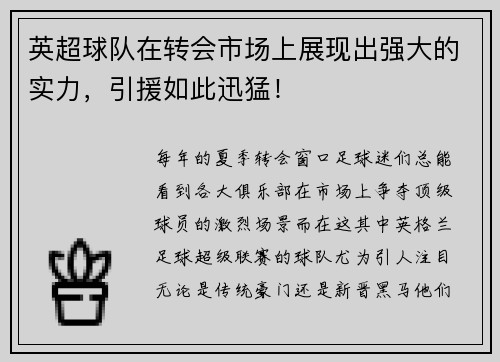 英超球队在转会市场上展现出强大的实力，引援如此迅猛！

每年的夏季转会窗口足球迷们总能看到各大俱乐部在市场上争夺顶级球员的激烈场景而在这其中英格兰足球超级联赛的球队尤为引人注目无论是传统豪门还是新晋黑马他们